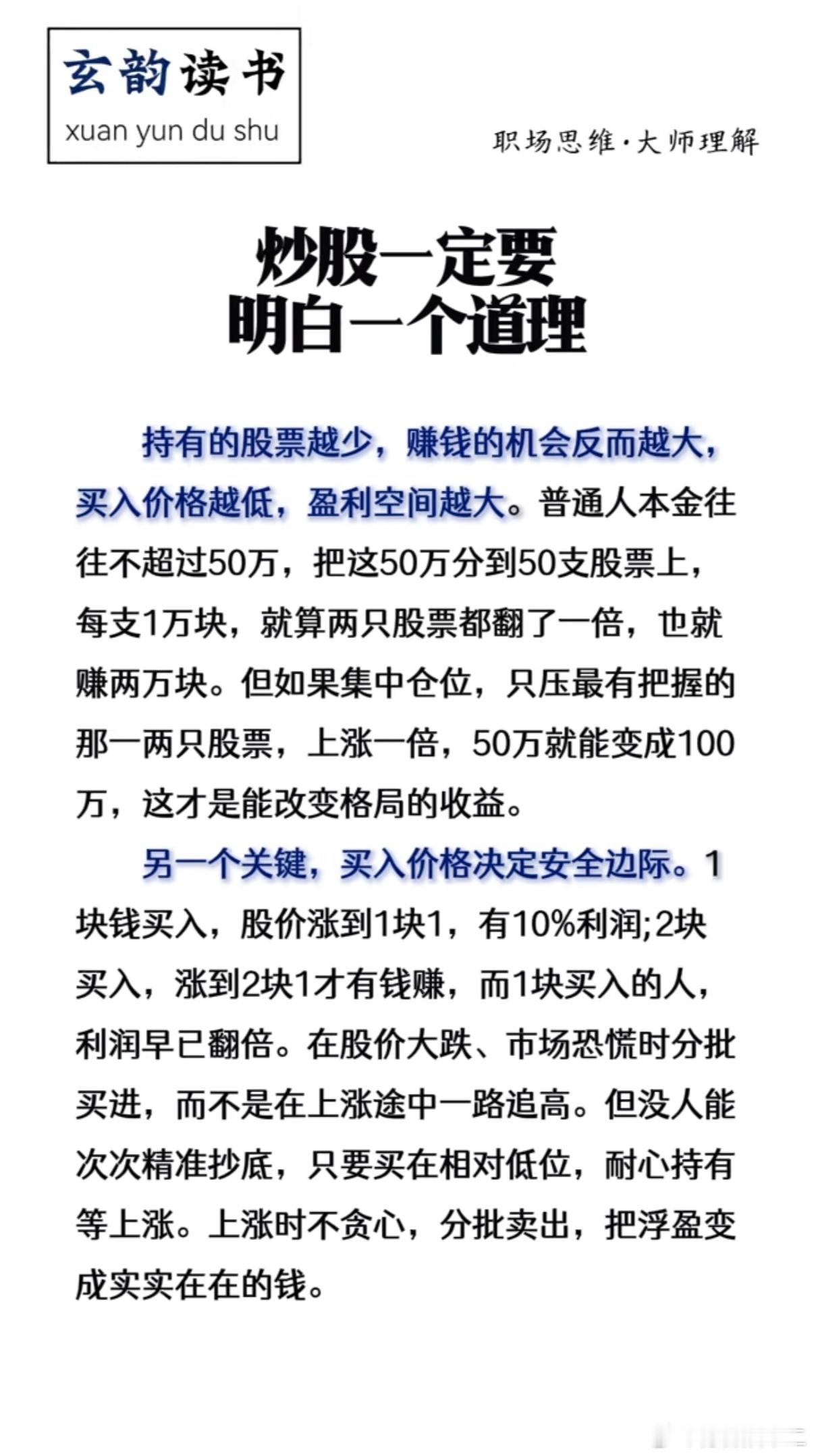 玄韵读书
xuan yun du shu

职场思维·大师理解

炒股一定要
明白一个道理

持有的股票越少，赚钱的机会反而越大，买入价格越低，盈利空间越大。普通人本金往往不超过50万，把这50万分到50支股票上，每支1万块，就算两只股票都翻了一倍，也就赚两万块。但如果集中仓位，只压最有把握的那一两只股票，上涨一倍，50万就能变成100万，这才是能改变格局的收益。

另一个关键，买入价格决定安全边际。1块钱买入，股价涨到1块1，有10%利润;2块买入，涨到2块1才有钱赚，而1块买入的人，利润早已翻倍。在股价大跌、市场恐慌时分批买进，而不是在上涨途中一路追高。但没人能次次精准抄底，只要买在相对低位，耐心持有等上涨。上涨时不贪心，分批卖出，把浮盈变成实实在在的钱。